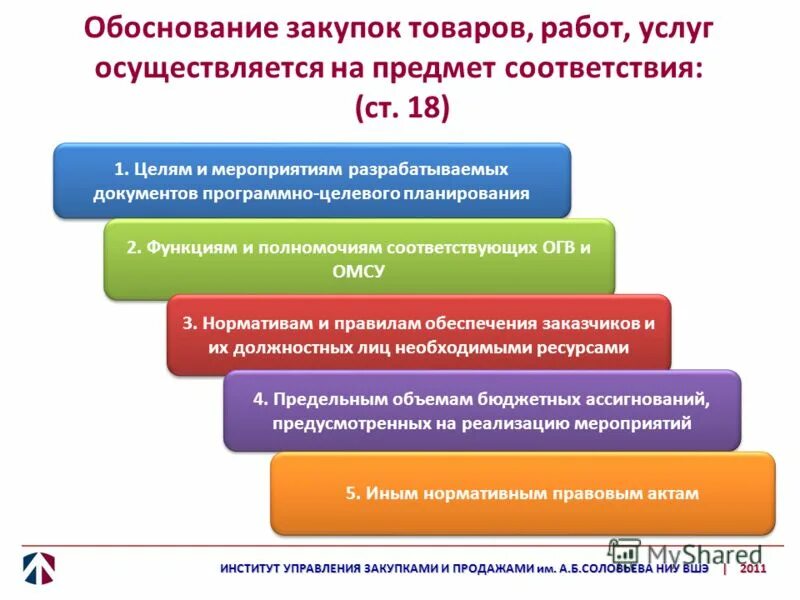 Обоснование закупок товаров, работ, услуг осуществляется на предмет соответствия: (ст. 18)

1. Целям и мероприятиям разрабатываемых документов программно-целевого планирования

2. Функциям и полномочиям соответствующих ОГВ и ОМСУ

3. Нормативам и правилам обеспечения заказчиков и их должностных лиц необходимыми ресурсами

4. Предельным объемам бюджетных ассигнований, предусмотренных на реализацию мероприятий

5. Иным нормативным правовым актам

MyShared

ИНСТИТУТ УПРАВЛЕНИЯ ЗАКУПКАМИ И ПРОДАЖАМИ им. А.Б.СОЛОВЬЕВА НИУ ВШЭ | 2011